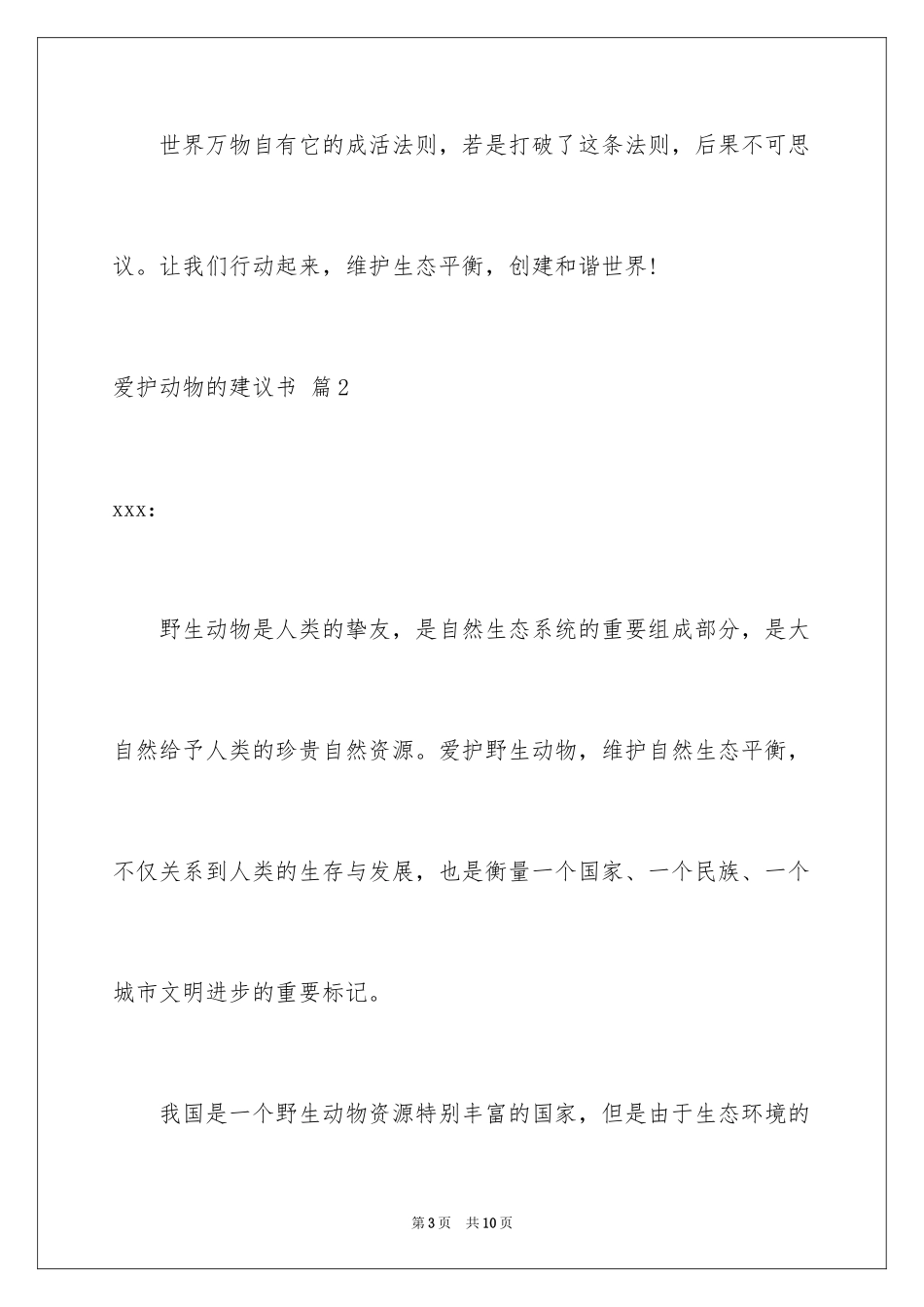 世界万物自有它的成活法则，若是打破了这条法则，后果不可思议。让我们行动起来，维护生态平衡，创建和谐世界!

爱护动物的建议书 篇2

xxx:

野生动物是人类的挚友，是自然生态系统的重要组成部分，是大自然给予人类的珍贵自然资源。爱护野生动物，维护自然生态平衡，不仅关系到人类的生存与发展，也是衡量一个国家、一个民族、一个城市文明进步的重要标记。

我国是一个野生动物资源特别丰富的国家，但是由于生态环境的

第3页 共10页